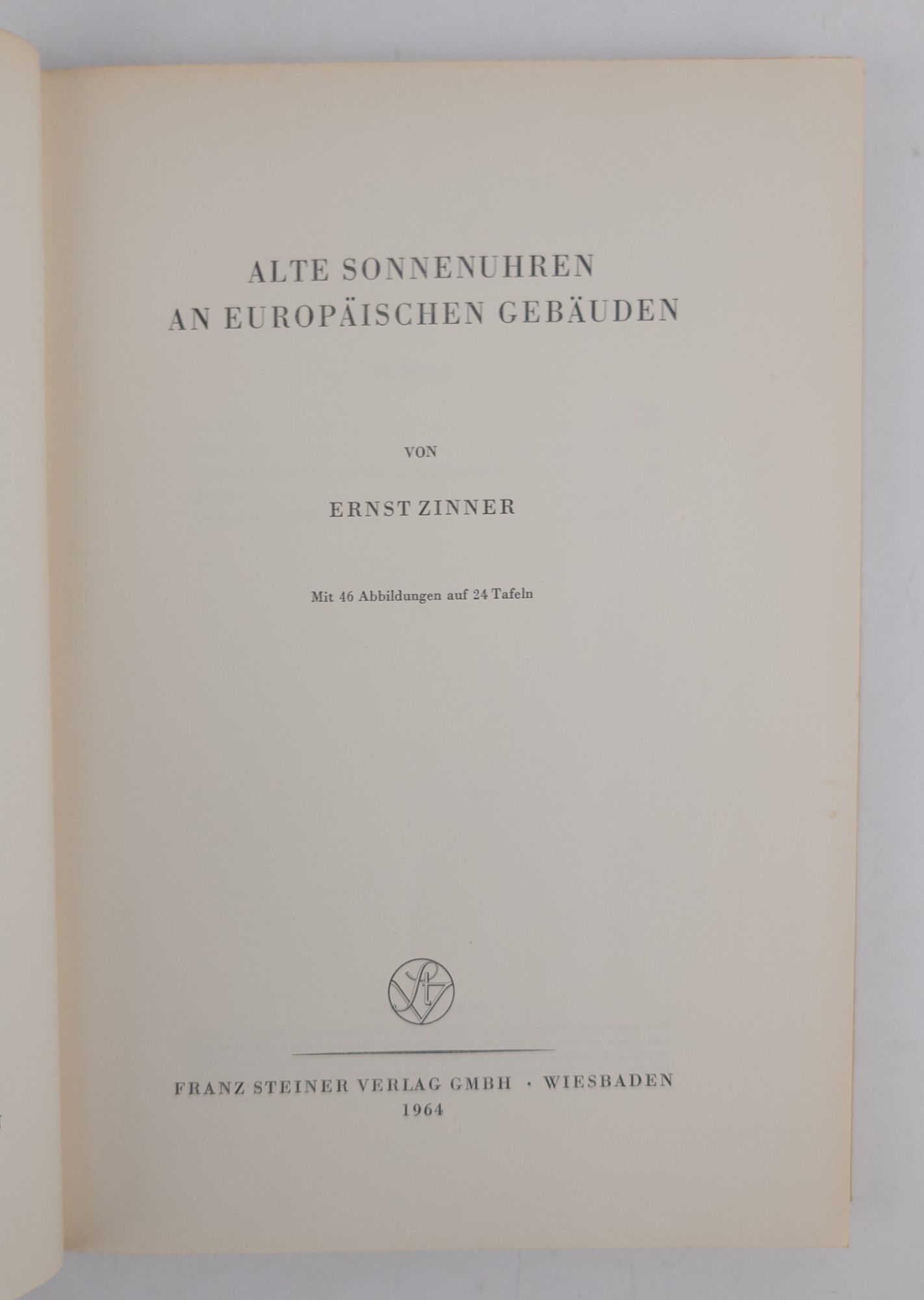 ALTE SONNENUHREN
AN EUROPÄISCHEN GEBÄUDEN

VON

ERNST ZINNER

Mit 46 Abbildungen auf 24 Tafeln

FRANZ STEINER VERLAG GMBH · WIESBADEN
1964